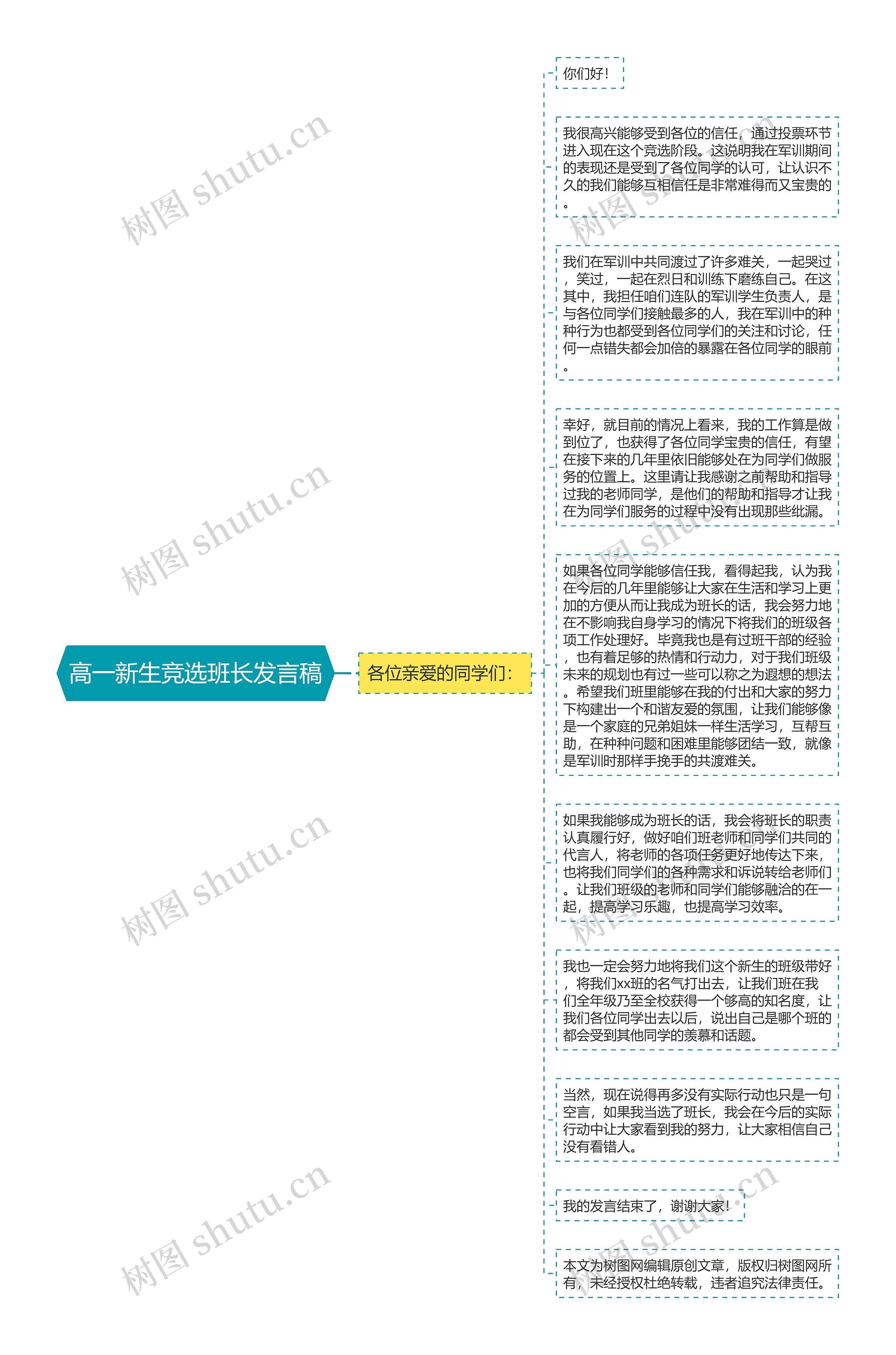 高一新生竞选班长发言稿

各位亲爱的同学们：

你们好！

我很高兴能够受到各位的信任，通过投票环节进入现在这个竞选阶段。这说明我在军训期间的表现还是受到了各位同学的认可，让认识不久的我们能够互相信任是非常难得而又宝贵的。

我们在军训中共同渡过了许多难关，一起哭过，笑过，一起在烈日和训练下磨练自己。在这其中，我担任咱们连队的军训学生负责人，是与各位同学们接触最多的人，我在军训中的种种行为也都受到各位同学们的关注和讨论，任何一点错失都会加倍的暴露在各位同学的眼前。

幸好，就目前的情况上看来，我的工作算是做到位了，也获得了各位同学宝贵的信任，有望在接下来的几年里依旧能够处在为同学们做服务的位置上。这里请让我感谢之前帮助和指导过我的老师同学，是他们的帮助和指导才让我在为同学们服务的过程中没有出现那些纰漏。

如果各位同学能够信任我，看得起我，认为我在今后的几年里能够让大家在生活和学习上更加的方便从而让我成为班长的话，我会努力地在不影响我自身学习的情况下将我们的班级各项工作处理好。毕竟我也是有过班干部的经验，也有着足够的热情和行动力，对于我们班级未来的规划也有过一些可以称之为遐想的想法。希望我们班里能够在我的付出和大家的努力下构建出一个和谐友爱的氛围，让我们能够像是一个家庭的兄弟姐妹一样生活学习，互帮互助，在种种问题和困难里能够团结一致，就像是军训时那样手挽手的共渡难关。

如果我能够成为班长的话，我会将班长的职责认真履行好，做好咱们班老师和同学们共同的代言人，将老师的各项任务更好地传达下来，也将我们同学们的各种需求和诉说转给老师们。让我们班级的老师和同学们能够融洽的在一起，提高学习乐趣，也提高学习效率。

我也一定会努力地将我们这个新生的班级带好，将我们xx班的名气打出去，让我们班在我们全年级乃至全校获得一个够高的知名度，让我们各位同学出去以后，说出自己是哪个班的都会受到其他同学的羡慕和话题。

当然，现在说得再多没有实际行动也只是一句空言，如果我当选了班长，我会在今后的实际行动中让大家看到我的努力，让大家相信自己没有看错人。

我的发言结束了，谢谢大家！

本文为树图网编辑原创文章，版权归树图网所有，未经授权杜绝转载，违者追究法律责任。

树图 shutu.cn